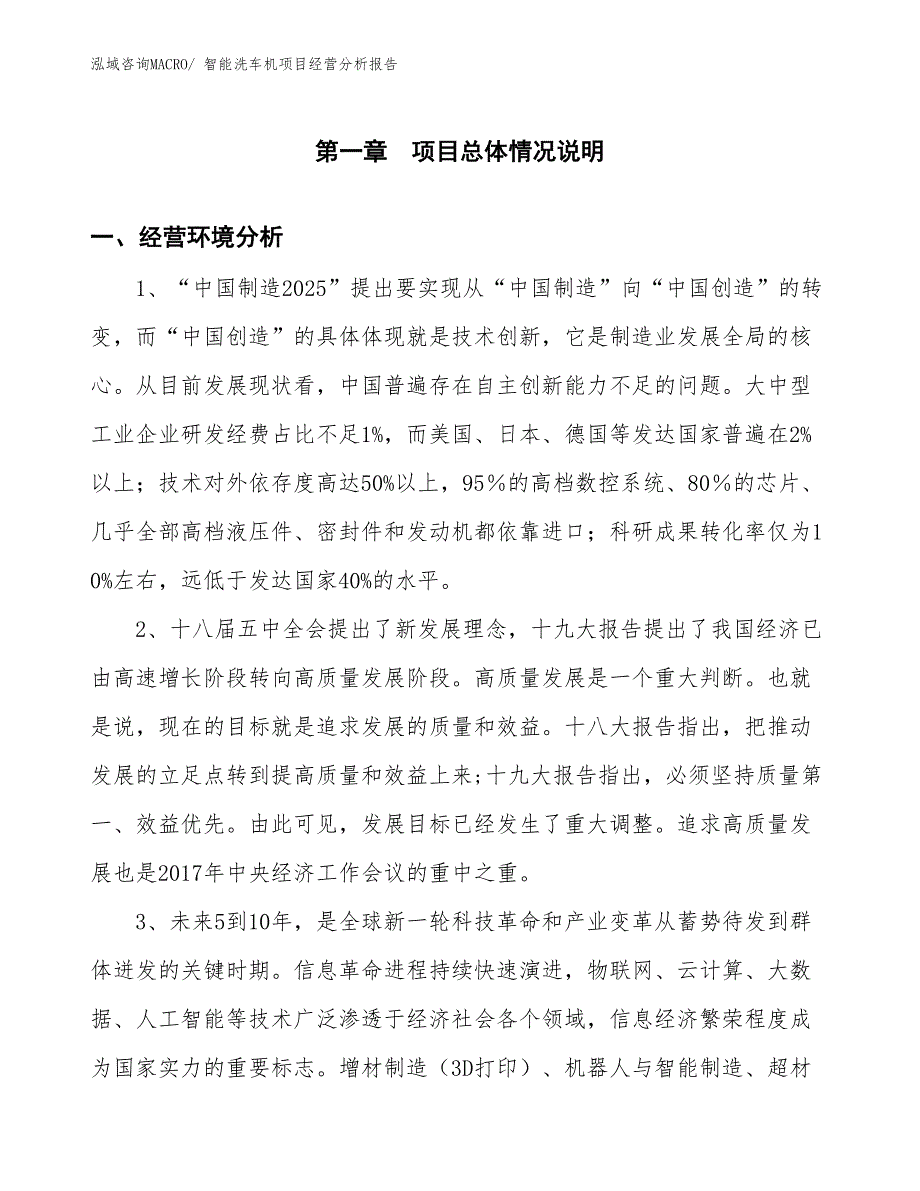 泓域咨询MACRO/ 智能洗车机项目经营分析报告

第一章　项目总体情况说明

一、经营环境分析

1、“中国制造2025”提出要实现从“中国制造”向“中国创造”的转变，而“中国创造”的具体体现就是技术创新，它是制造业发展全局的核心。从目前发展现状看，中国普遍存在自主创新能力不足的问题。大中型工业企业研发经费占比不足1%，而美国、日本、德国等发达国家普遍在2%以上；技术对外依存度高达50%以上，95%的高档数控系统、80%的芯片、几乎全部高档液压件、密封件和发动机都依靠进口；科研成果转化率仅为10%左右，远低于发达国家40%的水平。

2、十八届五中全会提出了新发展理念，十九大报告提出了我国经济已由高速增长阶段转向高质量发展阶段。高质量发展是一个重大判断。也就是说，现在的目标就是追求发展的质量和效益。十八大报告指出，把推动发展的立足点转到提高质量和效益上来;十九大报告指出，必须坚持质量第一、效益优先。由此可见，发展目标已经发生了重大调整。追求高质量发展也是2017年中央经济工作会议的重中之重。

3、未来5到10年，是全球新一轮科技革命和产业变革从蓄势待发到群体迸发的关键时期。信息革命进程持续快速演进，物联网、云计算、大数据、人工智能等技术广泛渗透于经济社会各个领域，信息经济繁荣程度成为国家实力的重要标志。增材制造（3D打印）、机器人与智能制造、超材